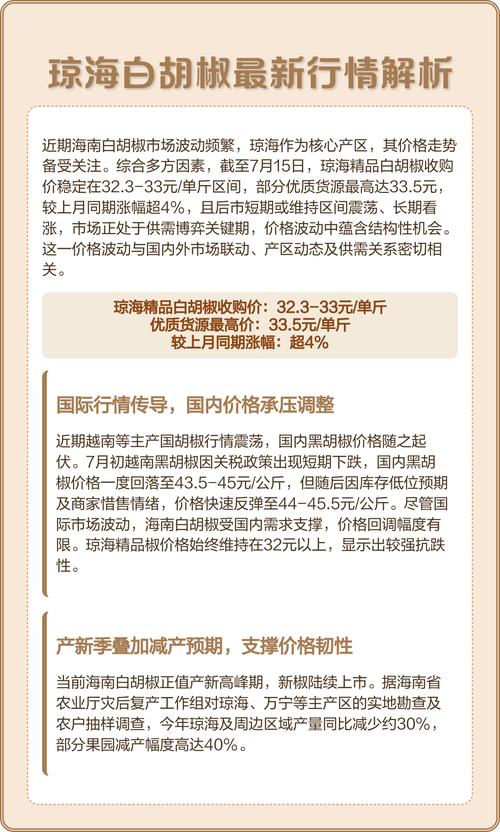 琼海白胡椒最新行情解析

近期海南白胡椒市场波动频繁，琼海作为核心产区，其价格走势备受关注。综合多方因素，截至7月15日，琼海精品白胡椒收购价稳定在32.3-33元/单斤区间，部分优质货源最高达33.5元，较上月同期涨幅超4%，且后市短期或维持区间震荡、长期看涨，市场正处于供需博弈关键期，价格波动中蕴含结构性机会。这一价格波动与国内外市场联动、产区动态及供需关系密切相关。

琼海精品白胡椒收购价：32.3-33元/单斤
优质货源最高价：33.5元/单斤
较上月同期涨幅：超4%

国际行情传导，国内价格承压调整

近期越南等主产国胡椒行情震荡，国内黑胡椒价格随之起伏。7月初越南黑胡椒因关税政策出现短期下跌，国内黑胡椒价格一度回落至43.5-45元/公斤，但随后因库存低位预期及商家惜售情绪，价格快速反弹至44-45.5元/公斤。尽管国际市场波动，海南白胡椒受国内需求支撑，价格回调幅度有限。琼海精品椒价格始终维持在32元以上，显示出较强抗跌性。

产新季叠加减产预期，支撑价格韧性

当前海南白胡椒正值产新高峰期，新椒陆续上市。据海南省农业厅灾后复产工作组对琼海、万宁等主产区的实地勘查及农户抽样调查，今年琼海及周边区域产量同比减少约30%，部分果园减产幅度高达40%。